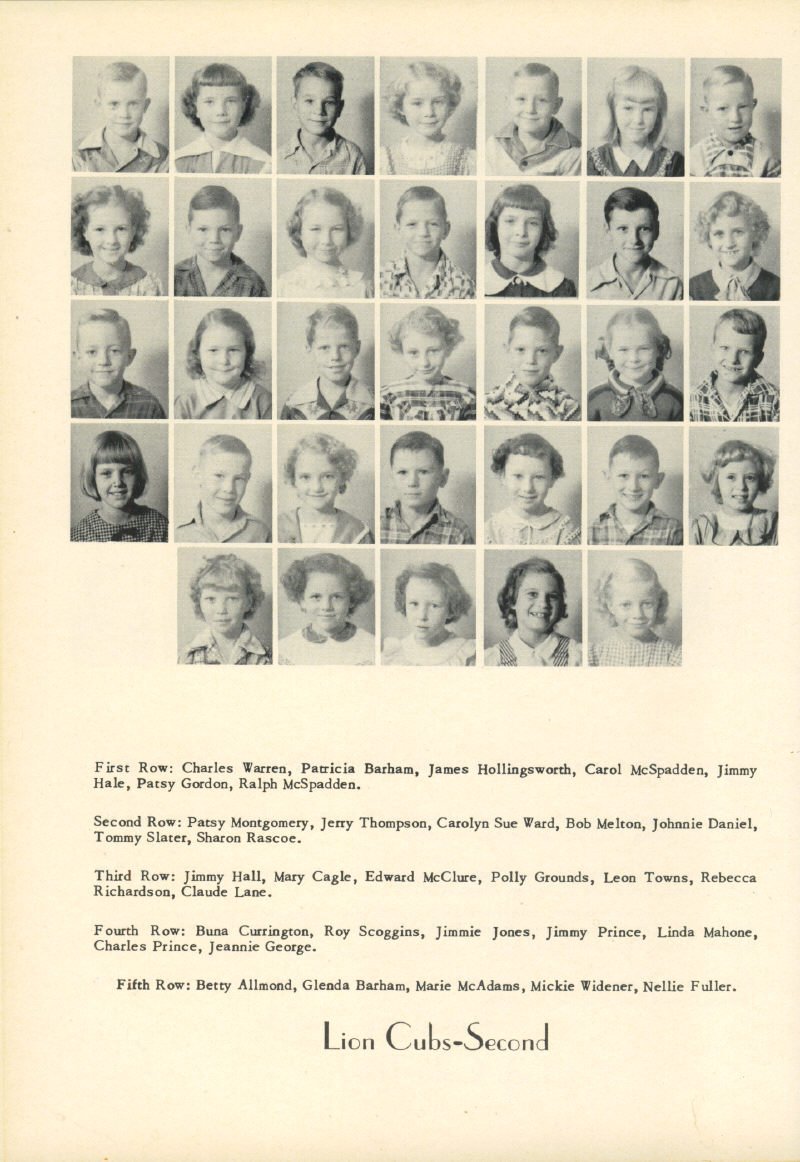 First Row: Charles Warren, Patricia Barham, James Hollingsworth, Carol McSpadden, Jimmy Hale, Patsy Gordon, Ralph McSpadden.

Second Row: Patsy Montgomery, Jerry Thompson, Carolyn Sue Ward, Bob Melton, Johnnie Daniel, Tommy Slater, Sharon Rascoe.

Third Row: Jimmy Hall, Mary Cagle, Edward McClure, Polly Grounds, Leon Towns, Rebecca Richardson, Claude Lane.

Fourth Row: Buna Currington, Roy Scoggins, Jimmie Jones, Jimmy Prince, Linda Mahone, Charles Prince, Jeannie George.

Fifth Row: Betty Allmond, Glenda Barham, Marie McAdams, Mickie Widener, Nellie Fuller.

Lion Cubs-Second